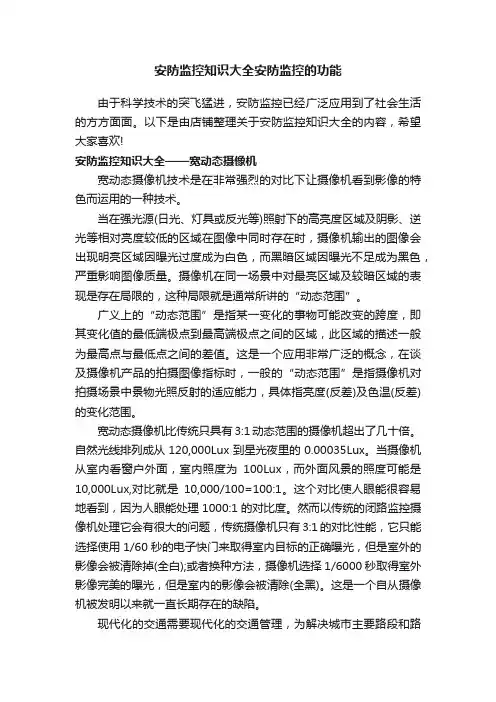 安防监控知识大全安防监控的功能

由于科学技术的突飞猛进，安防监控已经广泛应用到了社会生活的方方面面。以下是由店铺整理关于安防监控知识大全的内容，希望大家喜欢!

安防监控知识大全——宽动态摄像机

宽动态摄像机技术是在非常强烈的对比下让摄像机看到影像的特色而运用的一种技术。

当在强光源(日光、灯具或反光等)照射下的高亮度区域及阴影、逆光等相对亮度较低的区域在图像中同时存在时，摄像机输出的图像会出现明亮区域因曝光过度成为白色，而黑暗区域因曝光不足成为黑色，严重影响图像质量。摄像机在同一场景中对最亮区域及较暗区域的表现是存在局限的，这种局限就是通常所讲的“动态范围”。

广义上的“动态范围”是指某一变化的事物可能改变的跨度，即其变化值的最低端极点到最高端极点之间的区域，此区域的描述一般为最高点与最低点之间的差值。这是一个应用非常广泛的概念，在谈及摄像机产品的拍摄图像指标时，一般的“动态范围”是指摄像机对拍摄场景中景物光照反射的适应能力，具体指亮度(反差)及色温(反差)的变化范围。

宽动态摄像机比传统只具有 3:1 动态范围的摄像机超出了几十倍。自然光线排列成从 120,000Lux 到星光夜里的 0.00035Lux。当摄像机从室内看窗户外面，室内照度为 100Lux，而外面风景的照度可能是 10,000Lux,对比就是 10,000/100=100:1。这个对比使人眼能很容易地看到，因为人眼能处理 1000:1 的对比度。然而以传统的闭路监控摄像机处理它会有很大的问题，传统摄像机只有 3:1 的对比性能，它只能选择使用 1/60 秒的电子快门来取得室内目标的正确曝光，但是室外的影像会被清除掉(全白);或者换种方法，摄像机选择 1/6000 秒取得室外影像完美的曝光，但是室内的影像会被清除(全黑)。这是一个自从摄像机被发明以来就一直长期存在的缺陷。

现代化的交通需要现代化的交通管理，为解决城市主要路段和路